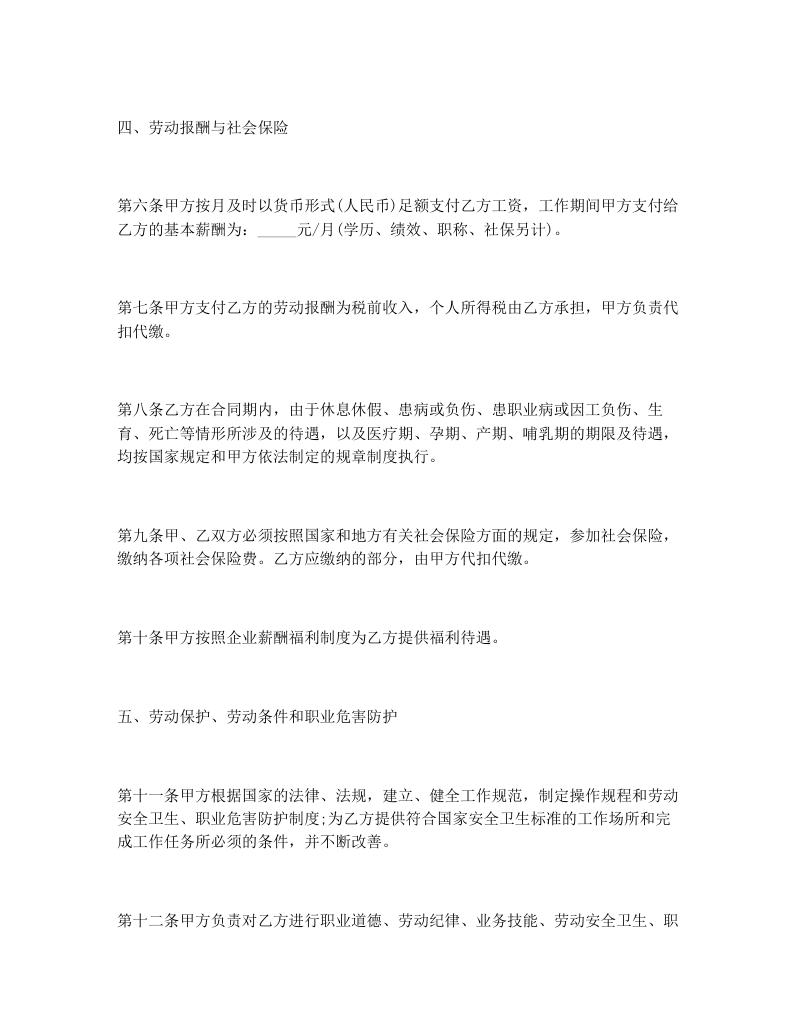 四、劳动报酬与社会保险

第六条甲方按月及时以货币形式(人民币)足额支付乙方工资，工作期间甲方支付给乙方的基本薪酬为：_____元/月(学历、绩效、职称、社保另计)。

第七条甲方支付乙方的劳动报酬为税前收入，个人所得税由乙方承担，甲方负责代扣代缴。

第八条乙方在合同期内，由于休息休假、患病或负伤、患职业病或因工负伤、生育、死亡等情形所涉及的待遇，以及医疗期、孕期、产期、哺乳期的期限及待遇，均按国家规定和甲方依法制定的规章制度执行。

第九条甲、乙双方必须按照国家和地方有关社会保险方面的规定，参加社会保险，缴纳各项社会保险费。乙方应缴纳的部分，由甲方代扣代缴。

第十条甲方按照企业薪酬福利制度为乙方提供福利待遇。

五、劳动保护、劳动条件和职业危害防护

第十一条甲方根据国家的法律、法规，建立、健全工作规范，制定操作规程和劳动安全卫生、职业危害防护制度;为乙方提供符合国家安全卫生标准的工作场所和完成工作任务所必须的条件，并不断改善。

第十二条甲方负责对乙方进行职业道德、劳动纪律、业务技能、劳动安全卫生、职